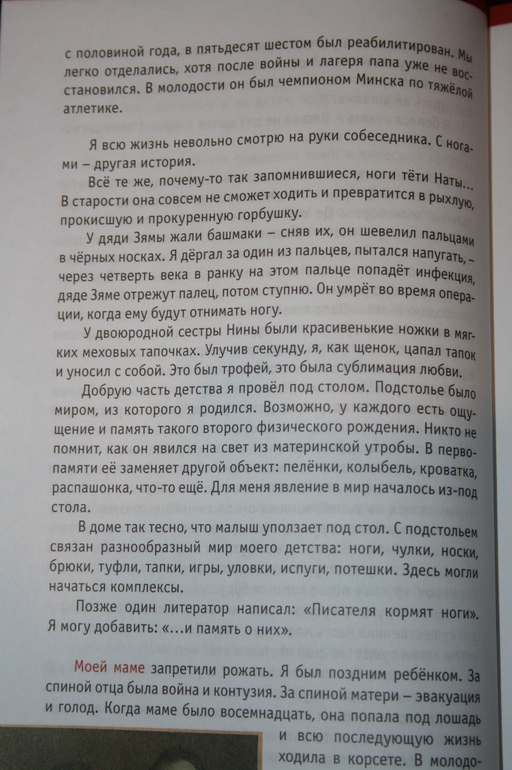 с половиной года, в пятьдесят шестом был реабилитирован. Мы легко отделались, хотя после войны и лагеря папа уже не восстановился. В молодости он был чемпионом Минска по тяжёлой атлетике.

Я всю жизнь невольно смотрю на руки собеседника. С ногами – другая история.

Всё те же, почему-то так запомнившиеся, ноги тёти Наты... В старости она совсем не сможет ходить и превратится в рыхлую, прокисшую и прокуренную горбушку.

У дяди Зямы жали башмаки – сняв их, он шевелил пальцами в чёрных носках. Я дёргал за один из пальцев, пытался напугать, – через четверть века в ранку на этом пальце попадёт инфекция, дяде Зяме отрежут палец, потом ступню. Он умрёт во время операции, когда ему будут отнимать ногу.

У двоюродной сестры Нины были красивенькие ножки в мягких меховых тапочках. Улучив секунду, я, как щенок, цапал тапок и уносил с собой. Это был трофей, это была сублимация любви.

Добрую часть детства я провёл под столом. Подстолье было миром, из которого я родился. Возможно, у каждого есть ощущение и память такого второго физического рождения. Никто не помнит, как он явился на свет из материнской утробы. В первопамяти её заменяет другой объект: пелёнки, колыбель, кроватка, распашонка, что-то ещё. Для меня явление в мир началось из-под стола.

В доме так тесно, что малыш уползает под стол. С подстольем связан разнообразный мир моего детства: ноги, чулки, носки, брюки, туфли, тапки, игры, уловки, испуги, потешки. Здесь могли начаться комплексы.

Позже один литератор написал: «Писателя кормят ноги». Я могу добавить: «...и память о них».

Моей маме запретили рожать. Я был поздним ребёнком. За спиной отца была война и контузия. За спиной матери – эвакуация и голод. Когда маме было восемнадцать, она попала под лошадь и всю последующую жизнь ходила в корсете. В молодо-